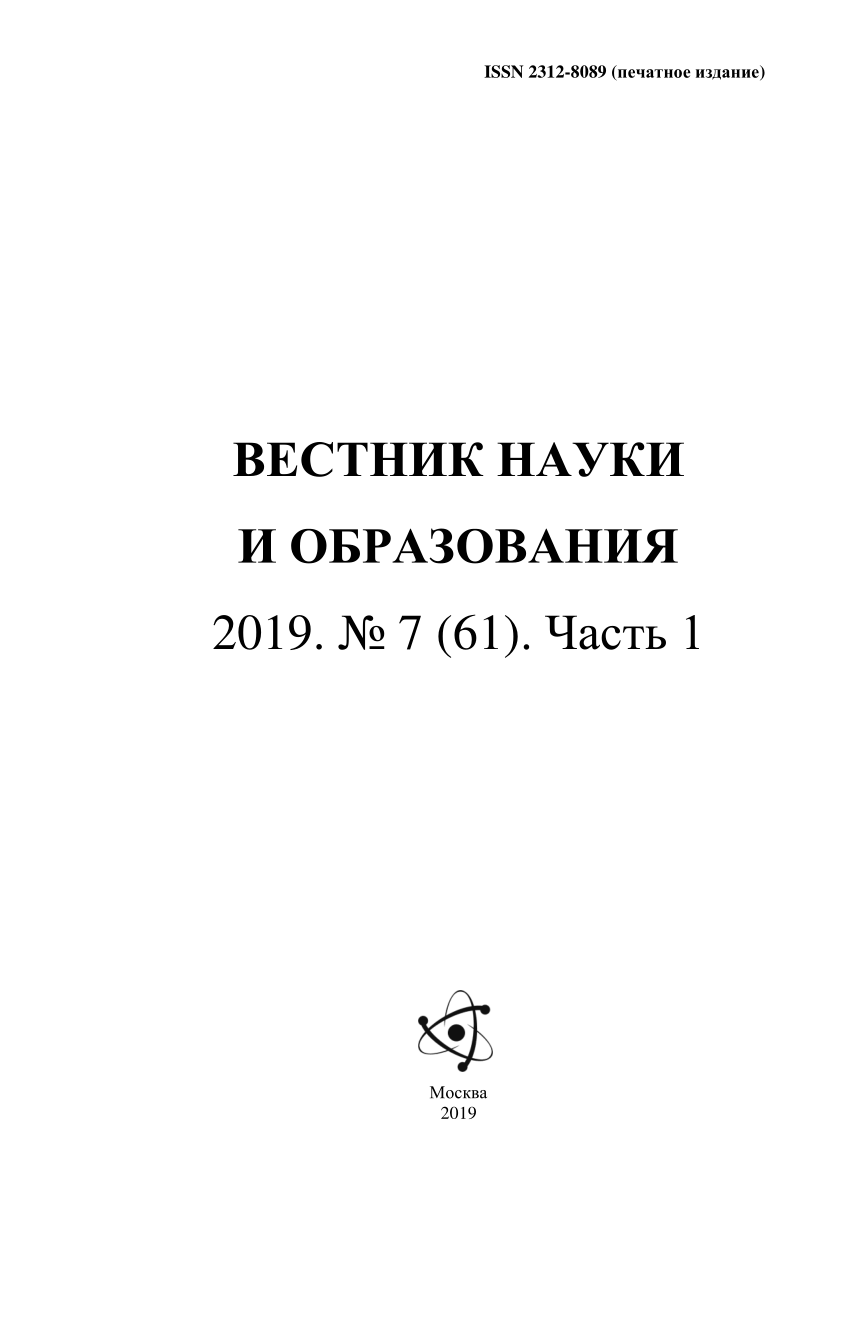 ISSN 2312-8089 (печатное издание)

ВЕСТНИК НАУКИ
И ОБРАЗОВАНИЯ
2019. № 7 (61). Часть 1

Москва
2019